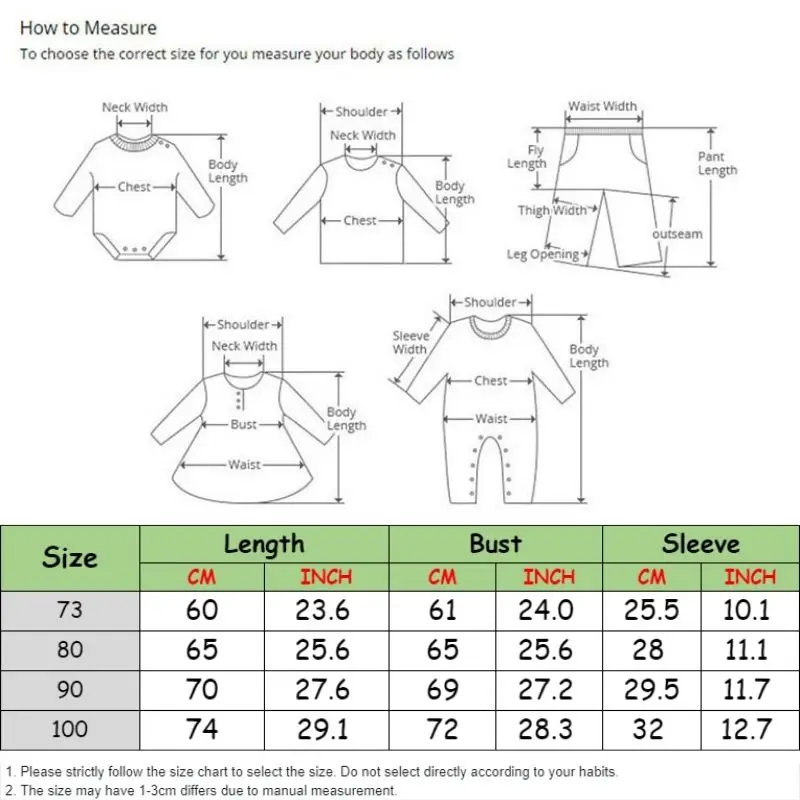 How to Measure
To choose the correct size for you measure your body as follows

Neck Width
Chest
Body Length

Shoulder
Neck Width
Chest
Body Length

Waist Width
Fly Length
Pant Length
Thigh Width
outseam
Leg Opening

Shoulder
Neck Width
Bust
Waist
Body Length

Shoulder
Sleeve Width
Chest
Waist
Body Length

| Size | Length CM | Length INCH | Bust CM | Bust INCH | Sleeve CM | Sleeve INCH |
|---|---|---|---|---|---|---|
| 73 | 60 | 23.6 | 61 | 24.0 | 25.5 | 10.1 |
| 80 | 65 | 25.6 | 65 | 25.6 | 28 | 11.1 |
| 90 | 70 | 27.6 | 69 | 27.2 | 29.5 | 11.7 |
| 100 | 74 | 29.1 | 72 | 28.3 | 32 | 12.7 |

1. Please strictly follow the size chart to select the size. Do not select directly according to your habits.
2. The size may have 1-3cm differs due to manual measurement.